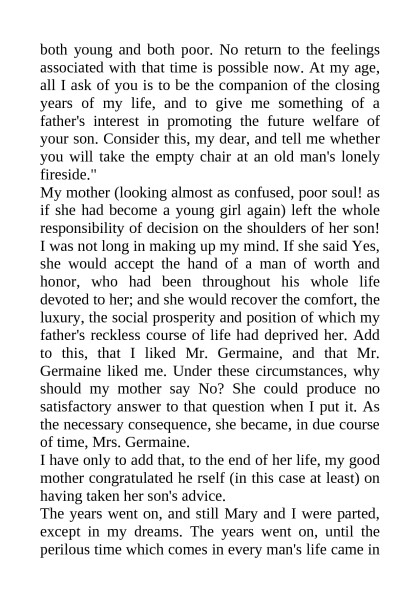 both young and both poor. No return to the feelings associated with that time is possible now. At my age, all I ask of you is to be the companion of the closing years of my life, and to give me something of a father's interest in promoting the future welfare of your son. Consider this, my dear, and tell me whether you will take the empty chair at an old man's lonely fireside."

My mother (looking almost as confused, poor soul! as if she had become a young girl again) left the whole responsibility of decision on the shoulders of her son! I was not long in making up my mind. If she said Yes, she would accept the hand of a man of worth and honor, who had been throughout his whole life devoted to her; and she would recover the comfort, the luxury, the social prosperity and position of which my father's reckless course of life had deprived her. Add to this, that I liked Mr. Germaine, and that Mr. Germaine liked me. Under these circumstances, why should my mother say No? She could produce no satisfactory answer to that question when I put it. As the necessary consequence, she became, in due course of time, Mrs. Germaine.

I have only to add that, to the end of her life, my good mother congratulated he rself (in this case at least) on having taken her son's advice.

The years went on, and still Mary and I were parted, except in my dreams. The years went on, until the perilous time which comes in every man's life came in